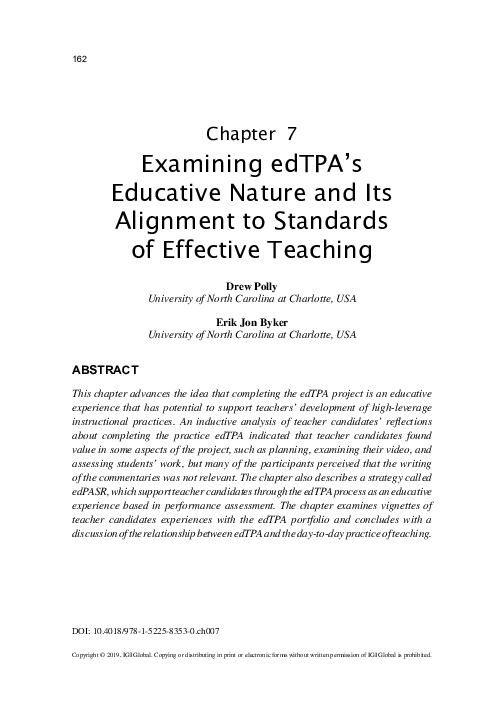 162

Chapter 7
Examining edTPA's Educative Nature and Its Alignment to Standards of Effective Teaching

Drew Polly
University of North Carolina at Charlotte, USA

Erik Jon Byker
University of North Carolina at Charlotte, USA

ABSTRACT

This chapter advances the idea that completing the edTPA project is an educative experience that has potential to support teachers' development of high-leverage instructional practices. An inductive analysis of teacher candidates' reflections about completing the practice edTPA indicated that teacher candidates found value in some aspects of the project, such as planning, examining their video, and assessing students' work, but many of the participants perceived that the writing of the commentaries was not relevant. The chapter also describes a strategy called edPASR, which support teacher candidates through the edTPA process as an educative experience based in performance assessment. The chapter examines vignettes of teacher candidates experiences with the edTPA portfolio and concludes with a discussion of the relationship between edTPA and the day-to-day practice of teaching.

DOI: 10.4018/978-1-5225-8353-0.ch007

Copyright © 2019, IGI Global. Copying or distributing in print or electronic forms without written permission of IGI Global is prohibited.